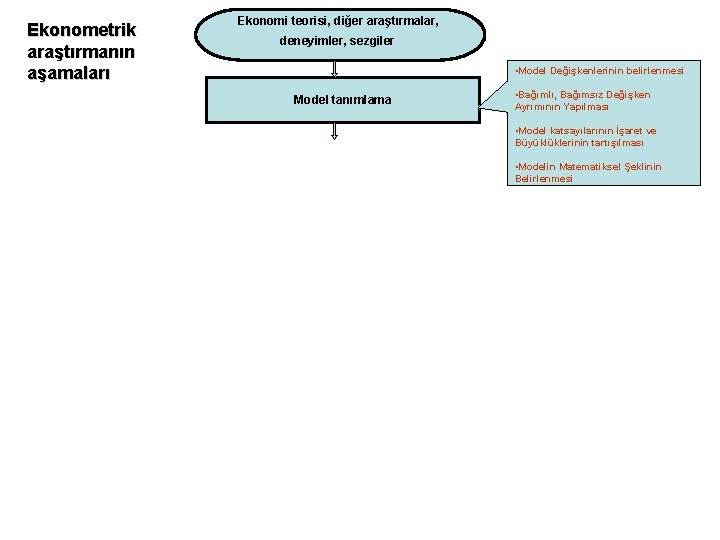 Ekonometrik araştırmanın aşamaları

Ekonomi teorisi, diğer araştırmalar, deneyimler, sezgiler

Model tanımlama

•Model Değişkenlerinin belirlenmesi

•Bağımlı, Bağımsız Değişken Ayrımının Yapılması

•Model katsayılarının İşaret ve Büyüklüklerinin tartışılması

•Modelin Matematiksel Şeklinin Belirlenmesi